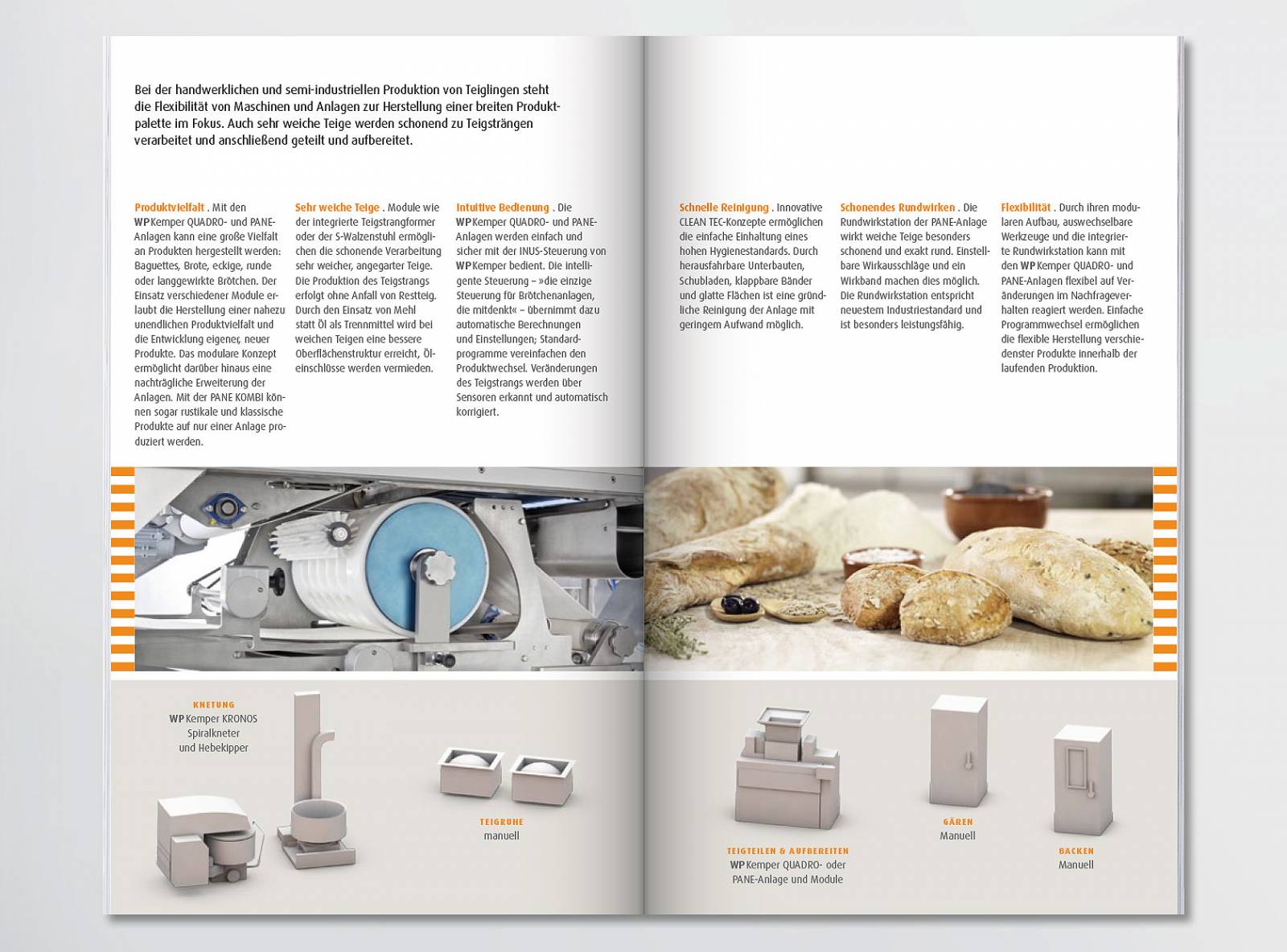 Bei der handwerklichen und semi-industriellen Produktion von Teiglingen steht die Flexibilität von Maschinen und Anlagen zur Herstellung einer breiten Produktpalette im Fokus. Auch sehr weiche Teige werden schonend zu Teigsträngen verarbeitet und anschließend geteilt und aufbereitet.

Produktvielfalt . Mit den WP Kemper QUADRO- und PANE-Anlagen kann eine große Vielfalt an Produkten hergestellt werden: Baguettes, Brote, eckige, runde oder langgewirkte Brötchen. Der Einsatz verschiedener Module erlaubt die Herstellung einer nahezu unendlichen Produktvielfalt und die Entwicklung eigener, neuer Produkte. Das modulare Konzept ermöglicht darüber hinaus eine nachträgliche Erweiterung der Anlagen. Mit der PANE KOMBI können sogar rustikale und klassische Produkte auf nur einer Anlage produziert werden.

Sehr weiche Teige . Module wie der integrierte Teigstrangformer oder der S-Walzenstuhl ermöglichen die schonende Verarbeitung sehr weicher, angegarter Teige. Die Produktion des Teigstrangs erfolgt ohne Anfall von Restteig. Durch den Einsatz von Mehl statt Öl als Trennmittel wird bei weichen Teigen eine bessere Oberflächenstruktur erreicht, Öleinschlüsse werden vermieden.

Intuitive Bedienung . Die WP Kemper QUADRO- und PANE-Anlagen werden einfach und sicher mit der INUS-Steuerung von WP Kemper bedient. Die intelligente Steuerung – »die einzige Steuerung für Brötchenanlagen, die mitdenkt« – übernimmt dazu automatische Berechnungen und Einstellungen; Standardprogramme vereinfachen den Produktwechsel. Veränderungen des Teigstrangs werden über Sensoren erkannt und automatisch korrigiert.

Schnelle Reinigung . Innovative CLEAN TEC-Konzepte ermöglichen die einfache Einhaltung eines hohen Hygienestandards. Durch herausfahrbare Unterbauten, Schubladen, klappbare Bänder und glatte Flächen ist eine gründliche Reinigung der Anlage mit geringem Aufwand möglich.

Schonendes Rundwirken . Die Rundwirkstation der PANE-Anlage wirkt weiche Teige besonders schonend und exakt rund. Einstellbare Wirkausschläge und ein Wirkband machen dies möglich. Die Rundwirkstation entspricht neuestem Industriestandard und ist besonders leistungsfähig.

Flexibilität . Durch ihren modularen Aufbau, auswechselbare Werkzeuge und die integrierte Rundwirkstation kann mit den WP Kemper QUADRO- und PANE-Anlagen flexibel auf Veränderungen im Nachfrageverhalten reagiert werden. Einfache Programmwechsel ermöglichen die flexible Herstellung verschiedenster Produkte innerhalb der laufenden Produktion.

KNETUNG
WP Kemper KRONOS Spiralkneter und Hebekipper

TEIGRUHE
manuell

TEIGTEILEN & AUFBEREITEN
WP Kemper QUADRO- oder PANE-Anlage und Module

GÄREN
Manuell

BACKEN
Manuell